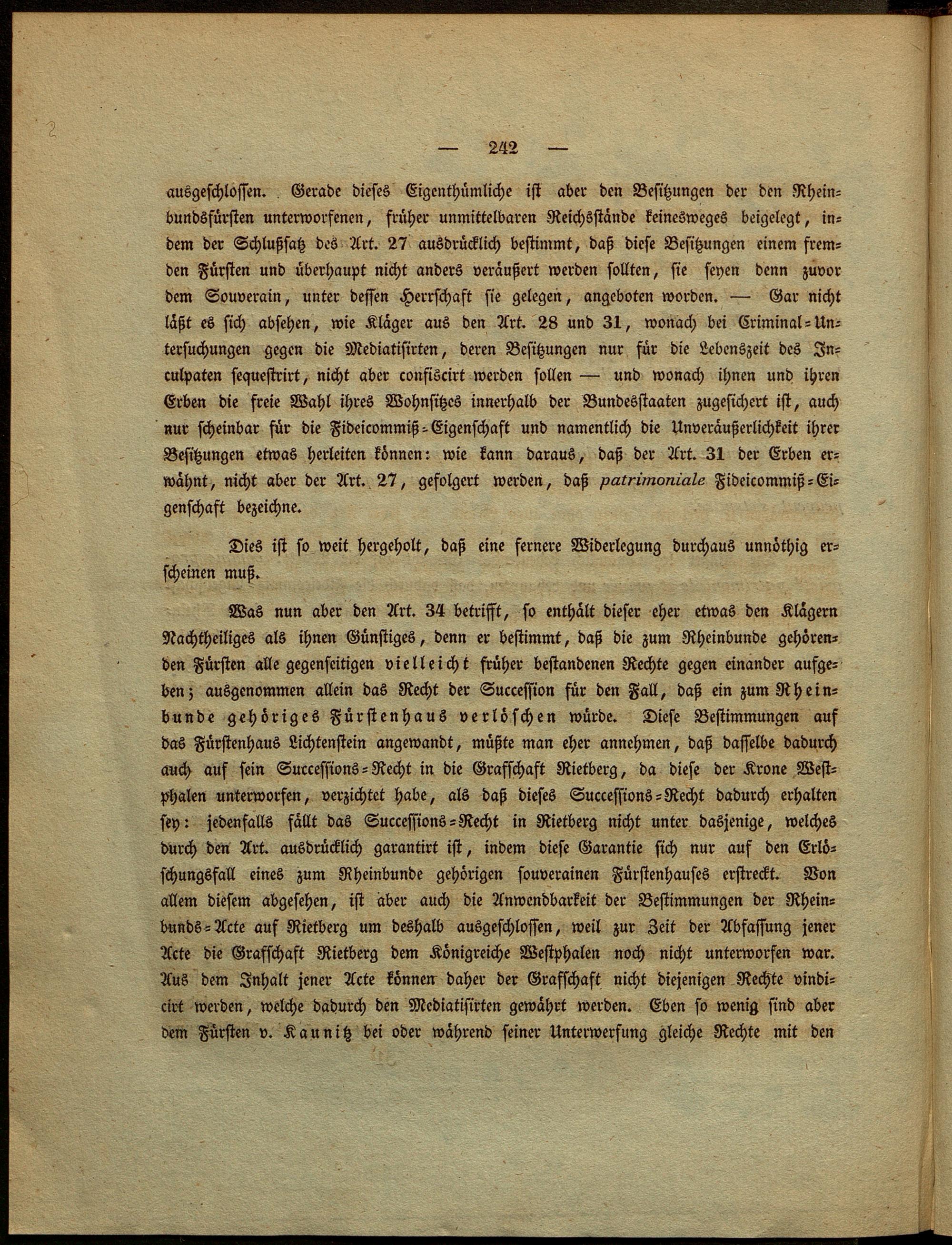 — 242 —

ausgeschlossen. Gerade dieses Eigenthümliche ist aber den Besitzungen der den Rheinbundsfürsten unterworfenen, früher unmittelbaren Reichsstände keinesweges beigelegt, indem der Schlußsatz des Art. 27 ausdrücklich bestimmt, daß diese Besitzungen einem fremden Fürsten und überhaupt nicht anders veräußert werden sollten, sie seyen denn zuvor dem Souverain, unter dessen Herrschaft sie gelegen, angeboten worden. — Gar nicht läßt es sich absehen, wie Kläger aus den Art. 28 und 31, wonach bei Criminal-Untersuchungen gegen die Mediatisirten, deren Besitzungen nur für die Lebenszeit des Inculpaten sequestrirt, nicht aber confiscirt werden sollen — und wonach ihnen und ihren Erben die freie Wahl ihres Wohnsitzes innerhalb der Bundesstaaten zugesichert ist, auch nur scheinbar für die Fideicommiß-Eigenschaft und namentlich die Unveräußerlichkeit ihrer Besitzungen etwas herleiten können: wie kann daraus, daß der Art. 31 der Erben erwähnt, nicht aber der Art. 27, gefolgert werden, daß patrimoniale Fideicommiß-Eigenschaft bezeichne.

Dies ist so weit hergeholt, daß eine fernere Widerlegung durchaus unnöthig erscheinen muß.

Was nun aber den Art. 34 betrifft, so enthält dieser eher etwas den Klägern Nachtheiliges als ihnen Günstiges, denn er bestimmt, daß die zum Rheinbunde gehörenden Fürsten alle gegenseitigen vielleicht früher bestandenen Rechte gegen einander aufgeben; ausgenommen allein das Recht der Succession für den Fall, daß ein zum Rheinbunde gehöriges Fürstenhaus verlöschen würde. Diese Bestimmungen auf das Fürstenhaus Lichtenstein angewandt, müßte man eher annehmen, daß dasselbe dadurch auch auf sein Successions-Recht in die Grafschaft Rietberg, da diese der Krone Westphalen unterworfen, verzichtet habe, als daß dieses Successions-Recht dadurch erhalten sey: jedenfalls fällt das Successions-Recht in Rietberg nicht unter dasjenige, welches durch den Art. ausdrücklich garantirt ist, indem diese Garantie sich nur auf den Erlöschungsfall eines zum Rheinbunde gehörigen souverainen Fürstenhauses erstreckt. Von allem diesem abgesehen, ist aber auch die Anwendbarkeit der Bestimmungen der Rheinbunds-Acte auf Rietberg um deshalb ausgeschlossen, weil zur Zeit der Abfassung jener Acte die Grafschaft Rietberg dem Königreiche Westphalen noch nicht unterworfen war. Aus dem Inhalt jener Acte können daher der Grafschaft nicht diejenigen Rechte vindicirt werden, welche dadurch den Mediatisirten gewährt werden. Eben so wenig sind aber dem Fürsten v. Kaunitz bei oder während seiner Unterwerfung gleiche Rechte mit den